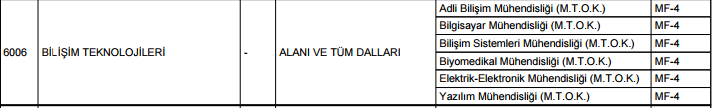 | 6006 | BİLİŞİM TEKNOLOJİLERİ | - | ALANI VE TÜM DALLARI | Adli Bilişim Mühendisliği (M.T.O.K.) | MF-4 |
|---|---|---|---|---|---|
| | | | | Bilgisayar Mühendisliği (M.T.O.K.) | MF-4 |
| | | | | Bilişim Sistemleri Mühendisliği (M.T.O.K.) | MF-4 |
| | | | | Biyomedikal Mühendisliği (M.T.O.K.) | MF-4 |
| | | | | Elektrik-Elektronik Mühendisliği (M.T.O.K.) | MF-4 |
| | | | | Yazılım Mühendisliği (M.T.O.K.) | MF-4 |